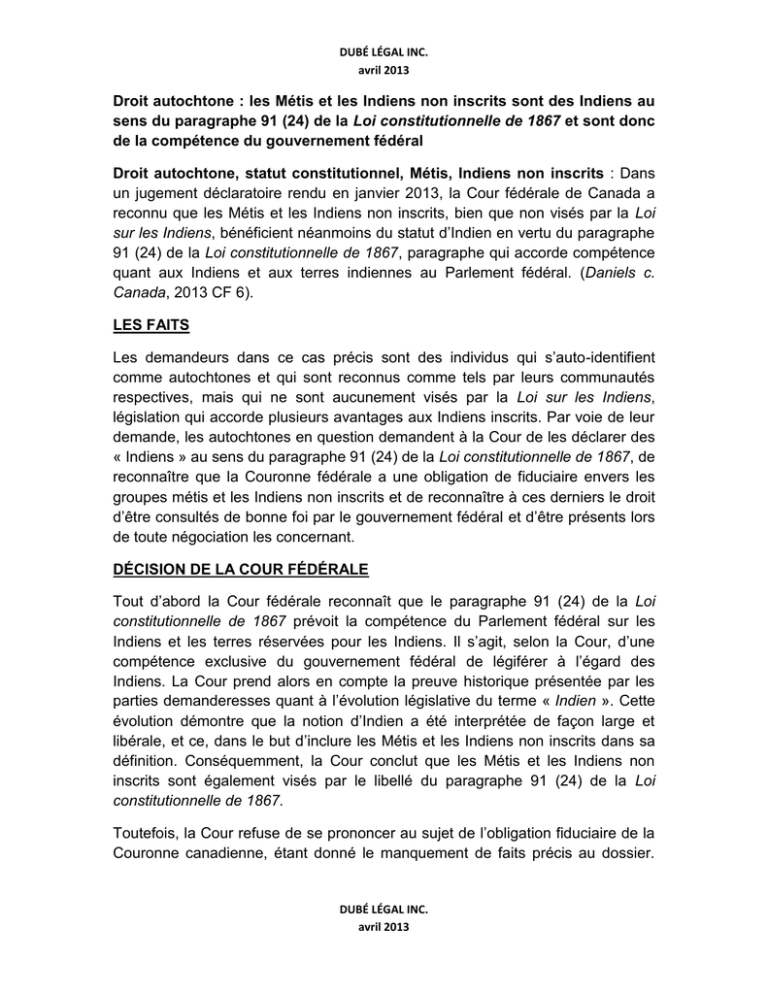 DUBÉ LÉGAL INC.
avril 2013

Droit autochtone : les Métis et les Indiens non inscrits sont des Indiens au sens du paragraphe 91 (24) de la Loi constitutionnelle de 1867 et sont donc de la compétence du gouvernement fédéral

Droit autochtone, statut constitutionnel, Métis, Indiens non inscrits : Dans un jugement déclaratoire rendu en janvier 2013, la Cour fédérale de Canada a reconnu que les Métis et les Indiens non inscrits, bien que non visés par la Loi sur les Indiens, bénéficient néanmoins du statut d'Indien en vertu du paragraphe 91 (24) de la Loi constitutionnelle de 1867, paragraphe qui accorde compétence quant aux Indiens et aux terres indiennes au Parlement fédéral. (Daniels c. Canada, 2013 CF 6).

LES FAITS

Les demandeurs dans ce cas précis sont des individus qui s'auto-identifient comme autochtones et qui sont reconnus comme tels par leurs communautés respectives, mais qui ne sont aucunement visés par la Loi sur les Indiens, législation qui accorde plusieurs avantages aux Indiens inscrits. Par voie de leur demande, les autochtones en question demandent à la Cour de les déclarer des « Indiens » au sens du paragraphe 91 (24) de la Loi constitutionnelle de 1867, de reconnaître que la Couronne fédérale a une obligation de fiduciaire envers les groupes métis et les Indiens non inscrits et de reconnaître à ces derniers le droit d'être consultés de bonne foi par le gouvernement fédéral et d'être présents lors de toute négociation les concernant.

DÉCISION DE LA COUR FÉDÉRALE

Tout d'abord la Cour fédérale reconnaît que le paragraphe 91 (24) de la Loi constitutionnelle de 1867 prévoit la compétence du Parlement fédéral sur les Indiens et les terres réservées pour les Indiens. Il s'agit, selon la Cour, d'une compétence exclusive du gouvernement fédéral de légiférer à l'égard des Indiens. La Cour prend alors en compte la preuve historique présentée par les parties demanderesses quant à l'évolution législative du terme « Indien ». Cette évolution démontre que la notion d'Indien a été interprétée de façon large et libérale, et ce, dans le but d'inclure les Métis et les Indiens non inscrits dans sa définition. Conséquemment, la Cour conclut que les Métis et les Indiens non inscrits sont également visés par le libellé du paragraphe 91 (24) de la Loi constitutionnelle de 1867.

Toutefois, la Cour refuse de se prononcer au sujet de l'obligation fiduciaire de la Couronne canadienne, étant donné le manquement de faits précis au dossier.

DUBÉ LÉGAL INC.
avril 2013